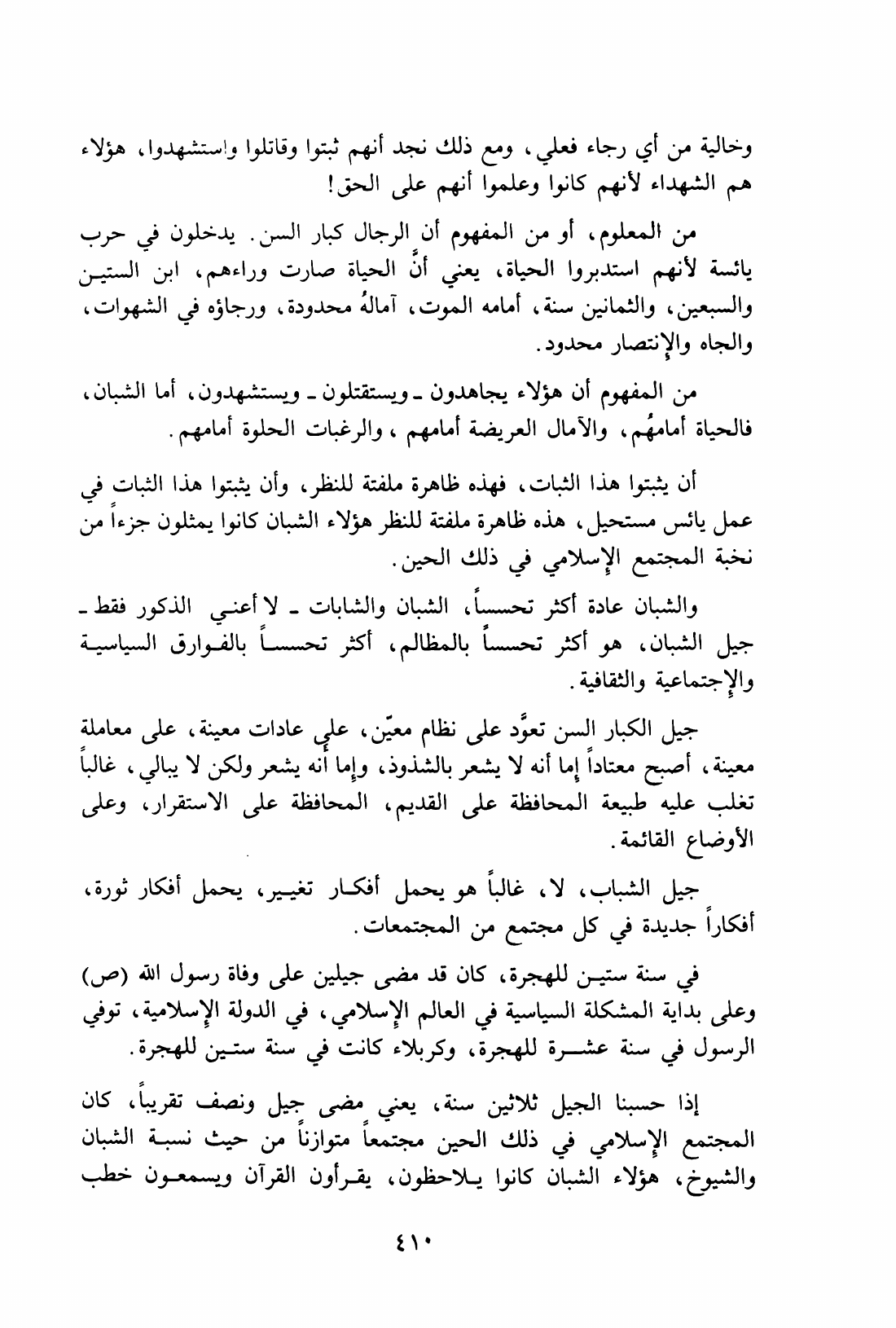 وخالية من أي رجاء فعلي، ومع ذلك نجد أنهم ثبتوا وقاتلوا واستشهدوا، هؤلاء هم الشهداء لأنهم كانوا وعلموا أنهم على الحق!

من المعلوم، أو من المفهوم أن الرجال كبار السن. يدخلون في حرب يائسة لأنهم استدبروا الحياة، يعني أنَّ الحياة صارت وراءهم، ابن الستين والسبعين، والثمانين سنة، أمامه الموت، آمالهُ محدودة، ورجاؤه في الشهوات، والجاه والإنتصار محدود.

من المفهوم أن هؤلاء يجاهدون ـ ويستقتلون ـ ويستشهدون، أما الشبان، فالحياة أمامهُم، والآمال العريضة أمامهم، والرغبات الحلوة أمامهم.

أن يثبتوا هذا الثبات، فهذه ظاهرة ملفتة للنظر، وأن يثبتوا هذا الثبات في عمل يائس مستحيل، هذه ظاهرة ملفتة للنظر هؤلاء الشبان كانوا يمثلون جزءاً من نخبة المجتمع الإسلامي في ذلك الحين.

والشبان عادة أكثر تحسساً، الشبان والشابات ـ لا أعني الذكور فقط ـ جيل الشبان، هو أكثر تحسساً بالمظالم، أكثر تحسساً بالفوارق السياسية والإجتماعية والثقافية.

جيل الكبار السن تعوَّد على نظام معيّن، على عادات معينة، على معاملة معينة، أصبح معتاداً إما أنه لا يشعر بالشذوذ، وإما أنه يشعر ولكن لا يبالي، غالباً تغلب عليه طبيعة المحافظة على القديم، المحافظة على الاستقرار، وعلى الأوضاع القائمة.

جيل الشباب، لا، غالباً هو يحمل أفكار تغيير، يحمل أفكار ثورة، أفكاراً جديدة في كل مجتمع من المجتمعات.

في سنة ستين للهجرة، كان قد مضى جيلين على وفاة رسول الله (ص) وعلى بداية المشكلة السياسية في العالم الإسلامي، في الدولة الإسلامية، توفي الرسول في سنة عشرة للهجرة، وكربلاء كانت في سنة ستين للهجرة.

إذا حسبنا الجيل ثلاثين سنة، يعني مضى جيل ونصف تقريباً، كان المجتمع الإسلامي في ذلك الحين مجتمعاً متوازناً من حيث نسبة الشبان والشيوخ، هؤلاء الشبان كانوا يلاحظون، يقرأون القرآن ويسمعون خطب

٤١٠